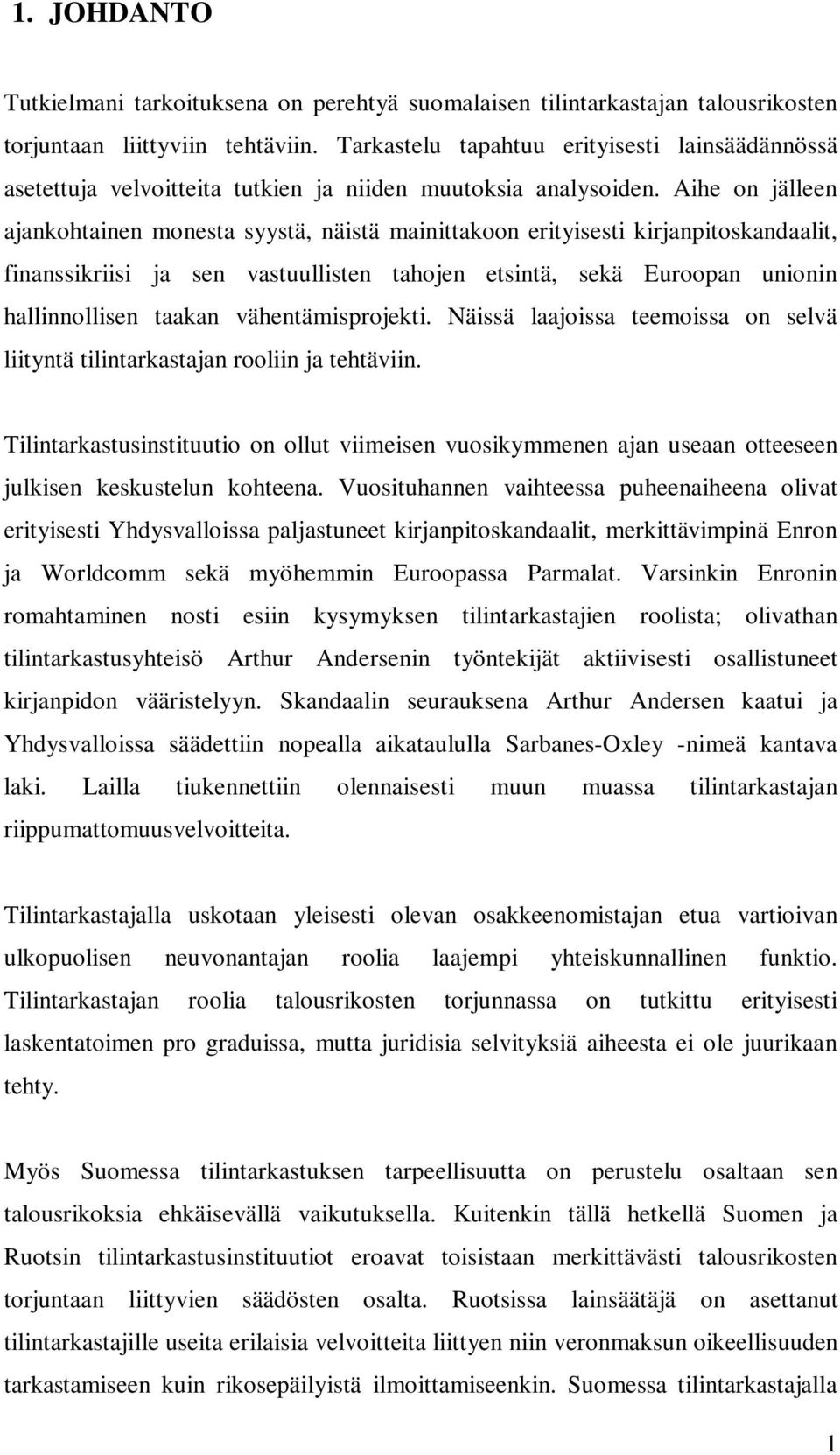 1. JOHDANTO

Tutkielmani tarkoituksena on perehtyä suomalaisen tilintarkastajan talousrikosten torjuntaan liittyviin tehtäviin. Tarkastelu tapahtuu erityisesti lainsäädännössä asetettuja velvoitteita tutkien ja niiden muutoksia analysoiden. Aihe on jälleen ajankohtainen monesta syystä, näistä mainittakoon erityisesti kirjanpitoskandaalit, finanssikriisi ja sen vastuullisten tahojen etsintä, sekä Euroopan unionin hallinnollisen taakan vähentämisprojekti. Näissä laajoissa teemoissa on selvä liityntä tilintarkastajan rooliin ja tehtäviin.

Tilintarkastusinstituutio on ollut viimeisen vuosikymmenen ajan useaan otteeseen julkisen keskustelun kohteena. Vuosituhannen vaihteessa puheenaiheena olivat erityisesti Yhdysvalloissa paljastuneet kirjanpitoskandaalit, merkittävimpinä Enron ja Worldcomm sekä myöhemmin Euroopassa Parmalat. Varsinkin Enronin romahtaminen nosti esiin kysymyksen tilintarkastajien roolista; olivathan tilintarkastusyhteisö Arthur Andersenin työntekijät aktiivisesti osallistuneet kirjanpidon vääristelyyn. Skandaalin seurauksena Arthur Andersen kaatui ja Yhdysvalloissa säädettiin nopealla aikataululla Sarbanes-Oxley -nimeä kantava laki. Lailla tiukennettiin olennaisesti muun muassa tilintarkastajan riippumattomuusvelvoitteita.

Tilintarkastajalla uskotaan yleisesti olevan osakkeenomistajan etua vartioivan ulkopuolisen neuvonantajan roolia laajempi yhteiskunnallinen funktio. Tilintarkastajan roolia talousrikosten torjunnassa on tutkittu erityisesti laskentatoimen pro graduissa, mutta juridisia selvityksiä aiheesta ei ole juurikaan tehty.

Myös Suomessa tilintarkastuksen tarpeellisuutta on perustelu osaltaan sen talousrikoksia ehkäisevällä vaikutuksella. Kuitenkin tällä hetkellä Suomen ja Ruotsin tilintarkastusinstituutiot eroavat toisistaan merkittävästi talousrikosten torjuntaan liittyvien säädösten osalta. Ruotsissa lainsäätäjä on asettanut tilintarkastajille useita erilaisia velvoitteita liittyen niin veronmaksun oikeellisuuden tarkastamiseen kuin rikosepäilyistä ilmoittamiseenkin. Suomessa tilintarkastajalla

1